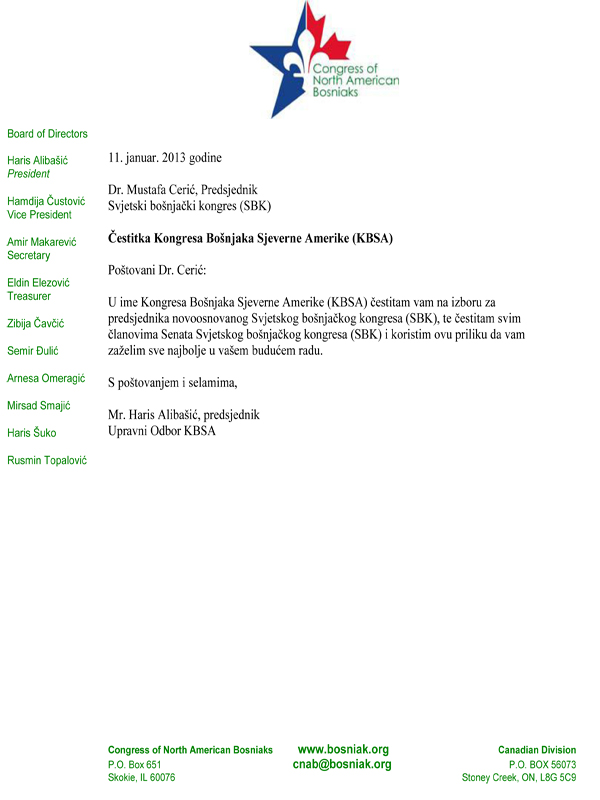 Congress of North American Bosniaks

Board of Directors

Haris Alibašić
President

Hamdija Čustović
Vice President

Amir Makarević
Secretary

Eldin Elezović
Treasurer

Zibija Čavčić

Semir Đulić

Arnesa Omeragić

Mirsad Smajić

Haris Šuko

Rusmin Topalović

11. januar. 2013 godine

Dr. Mustafa Cerić, Predsjednik
Svjetski bošnjački kongres (SBK)

Čestitka Kongresa Bošnjaka Sjeverne Amerike (KBSA)

Poštovani Dr. Cerić:

U ime Kongresa Bošnjaka Sjeverne Amerike (KBSA) čestitam vam na izboru za predsjednika novoosnovanog Svjetskog bošnjačkog kongresa (SBK), te čestitam svim članovima Senata Svjetskog bošnjačkog kongresa (SBK) i koristim ovu priliku da vam zaželim sve najbolje u vašem budućem radu.

S poštovanjem i selamima,

Mr. Haris Alibašić, predsjednik
Upravni Odbor KBSA

Congress of North American Bosniaks
P.O. Box 651
Skokie, IL 60076

www.bosniak.org
cnab@bosniak.org

Canadian Division
P.O. BOX 56073
Stoney Creek, ON, L8G 5C9